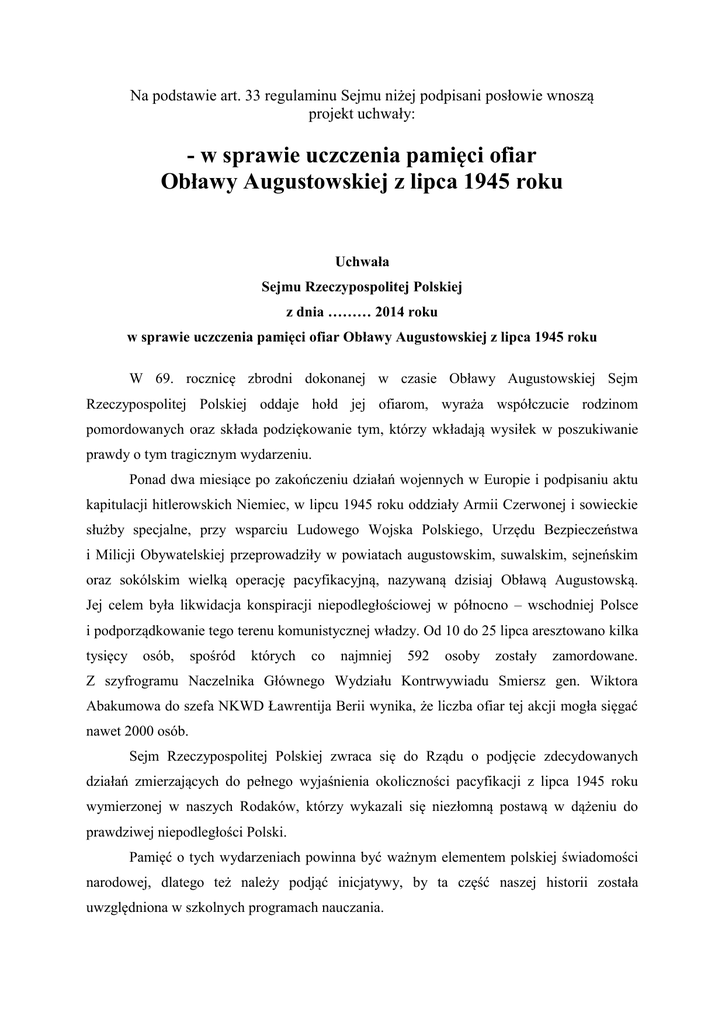 Na podstawie art. 33 regulaminu Sejmu niżej podpisani posłowie wnoszą projekt uchwały:

- w sprawie uczczenia pamięci ofiar Obławy Augustowskiej z lipca 1945 roku

Uchwała
Sejmu Rzeczypospolitej Polskiej
z dnia ……… 2014 roku
w sprawie uczczenia pamięci ofiar Obławy Augustowskiej z lipca 1945 roku

W 69. rocznicę zbrodni dokonanej w czasie Obławy Augustowskiej Sejm Rzeczypospolitej Polskiej oddaje hołd jej ofiarom, wyraża współczucie rodzinom pomordowanych oraz składa podziękowanie tym, którzy wkładają wysiłek w poszukiwanie prawdy o tym tragicznym wydarzeniu.

Ponad dwa miesiące po zakończeniu działań wojennych w Europie i podpisaniu aktu kapitulacji hitlerowskich Niemiec, w lipcu 1945 roku oddziały Armii Czerwonej i sowieckie służby specjalne, przy wsparciu Ludowego Wojska Polskiego, Urzędu Bezpieczeństwa i Milicji Obywatelskiej przeprowadziły w powiatach augustowskim, suwalskim, sejneńskim oraz sokólskim wielką operację pacyfikacyjną, nazywaną dzisiaj Obławą Augustowską. Jej celem była likwidacja konspiracji niepodległościowej w północno – wschodniej Polsce i podporządkowanie tego terenu komunistycznej władzy. Od 10 do 25 lipca aresztowano kilka tysięcy osób, spośród których co najmniej 592 osoby zostały zamordowane. Z szyfrogramu Naczelnika Głównego Wydziału Kontrwywiadu Smiersz gen. Wiktora Abakumowa do szefa NKWD Ławrentija Berii wynika, że liczba ofiar tej akcji mogła sięgać nawet 2000 osób.

Sejm Rzeczypospolitej Polskiej zwraca się do Rządu o podjęcie zdecydowanych działań zmierzających do pełnego wyjaśnienia okoliczności pacyfikacji z lipca 1945 roku wymierzonej w naszych Rodaków, którzy wykazali się niezłomną postawą w dążeniu do prawdziwej niepodległości Polski.

Pamięć o tych wydarzeniach powinna być ważnym elementem polskiej świadomości narodowej, dlatego też należy podjąć inicjatywy, by ta część naszej historii została uwzględniona w szkolnych programach nauczania.